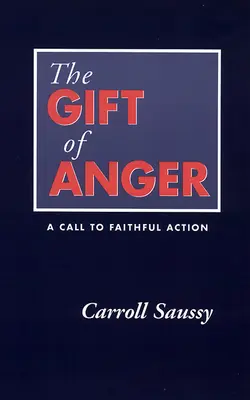 The GIFT of ANGER

A CALL TO FAITHFUL ACTION

Carroll Saussy